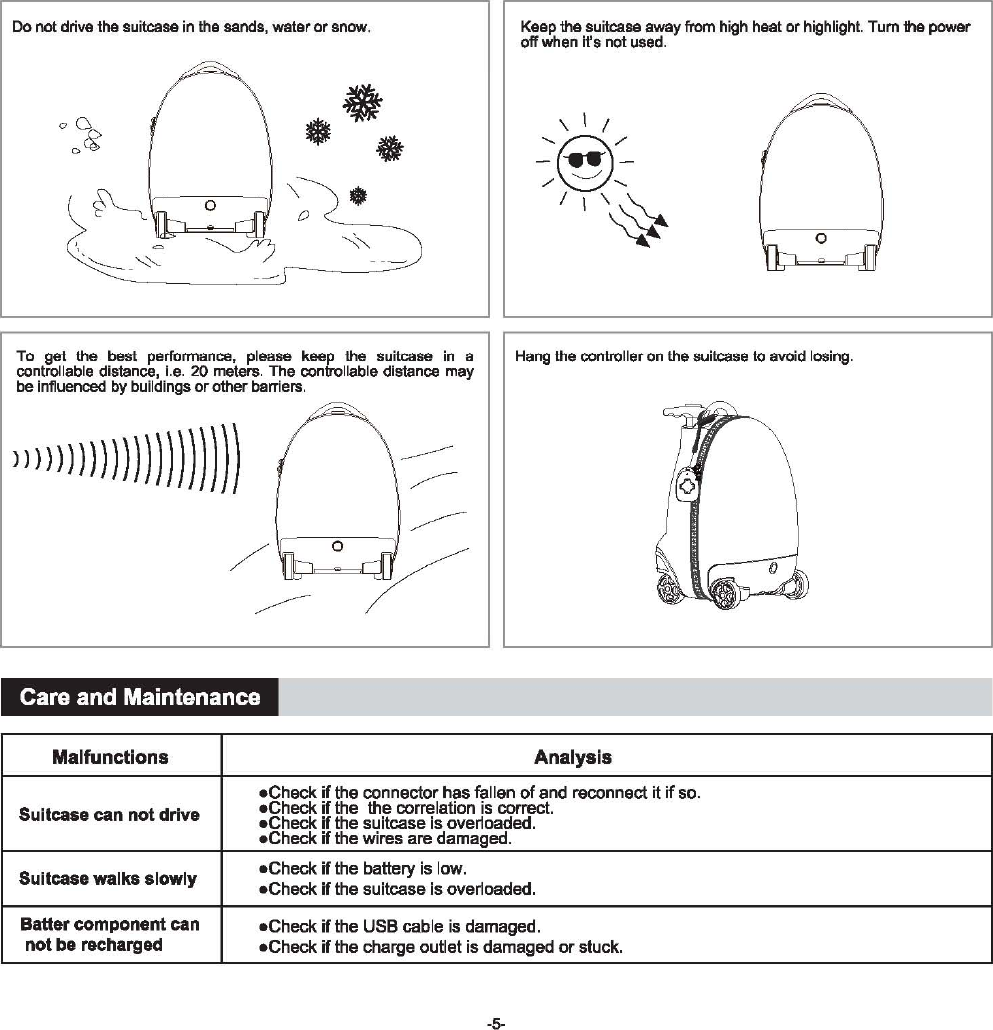 Do not drive the suitcase in the sands, water or snow.

Keep the suitcase away from high heat or highlight. Turn the power off when it's not used.

To get the best performance, please keep the suitcase in a controllable distance, i.e. 20 meters. The controllable distance may be influenced by buildings or other barriers.

Hang the controller on the suitcase to avoid losing.

Care and Maintenance

| Malfunctions | Analysis |
|---|---|
| Suitcase can not drive | ●Check if the connector has fallen of and reconnect it if so. ●Check if the  the correlation is correct. ●Check if the suitcase is overloaded. ●Check if the wires are damaged. |
| Suitcase walks slowly | ●Check if the battery is low. ●Check if the suitcase is overloaded. |
| Batter component can not be recharged | ●Check if the USB cable is damaged. ●Check if the charge outlet is damaged or stuck. |

-5-